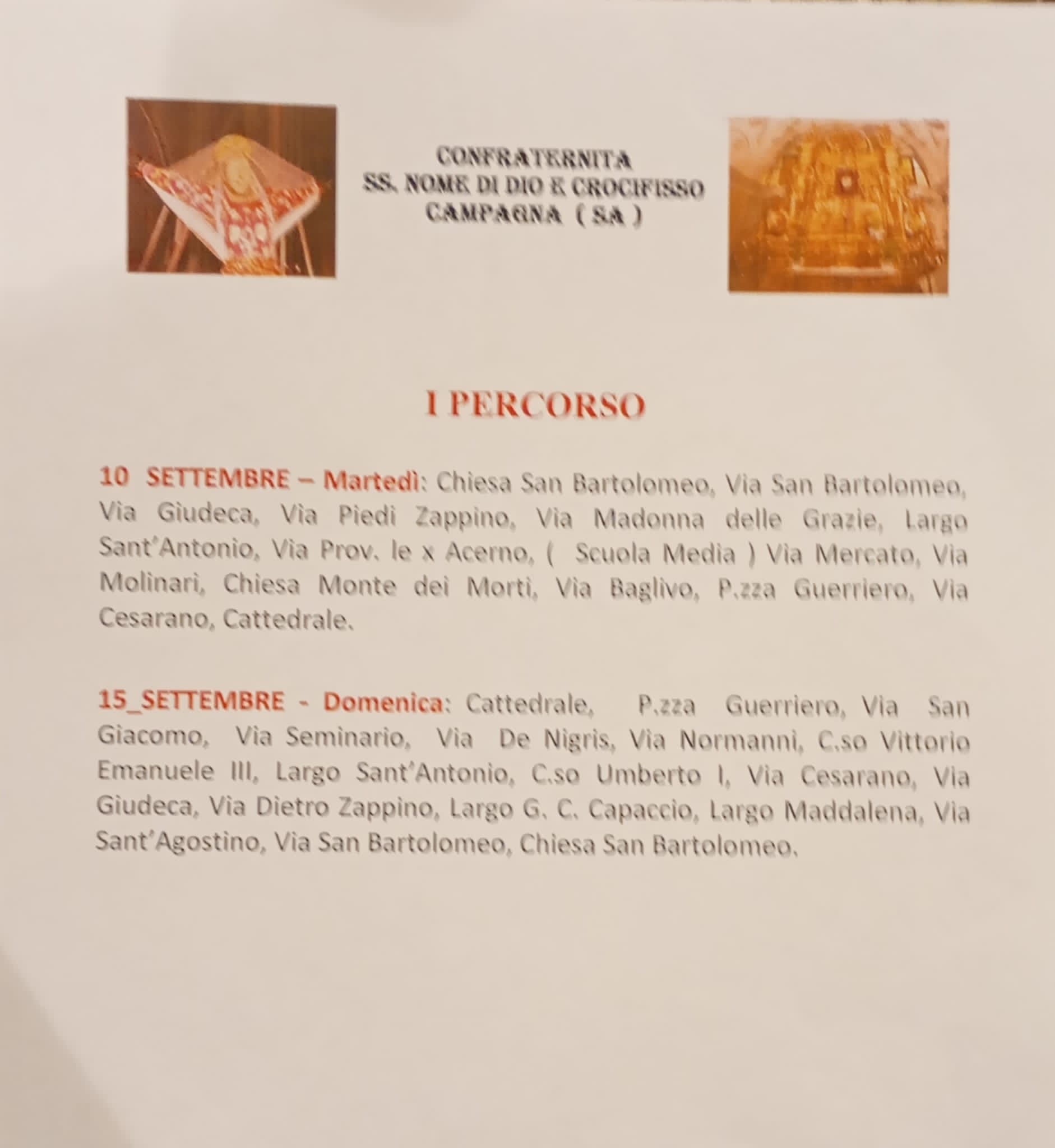 CONFRATERNITA
SS. NOME DI DIO E CROCIFISSO
CAMPAGNA ( SA )

I PERCORSO

10 SETTEMBRE – Martedì: Chiesa San Bartolomeo, Via San Bartolomeo, Via Giudeca, Via Piedi Zappino, Via Madonna delle Grazie, Largo Sant'Antonio, Via Prov. le x Acerno, ( Scuola Media ) Via Mercato, Via Molinari, Chiesa Monte dei Morti, Via Baglivo, P.zza Guerriero, Via Cesarano, Cattedrale.

15_SETTEMBRE - Domenica: Cattedrale, P.zza Guerriero, Via San Giacomo, Via Seminario, Via De Nigris, Via Normanni, C.so Vittorio Emanuele III, Largo Sant'Antonio, C.so Umberto I, Via Cesarano, Via Giudeca, Via Dietro Zappino, Largo G. C. Capaccio, Largo Maddalena, Via Sant'Agostino, Via San Bartolomeo, Chiesa San Bartolomeo.